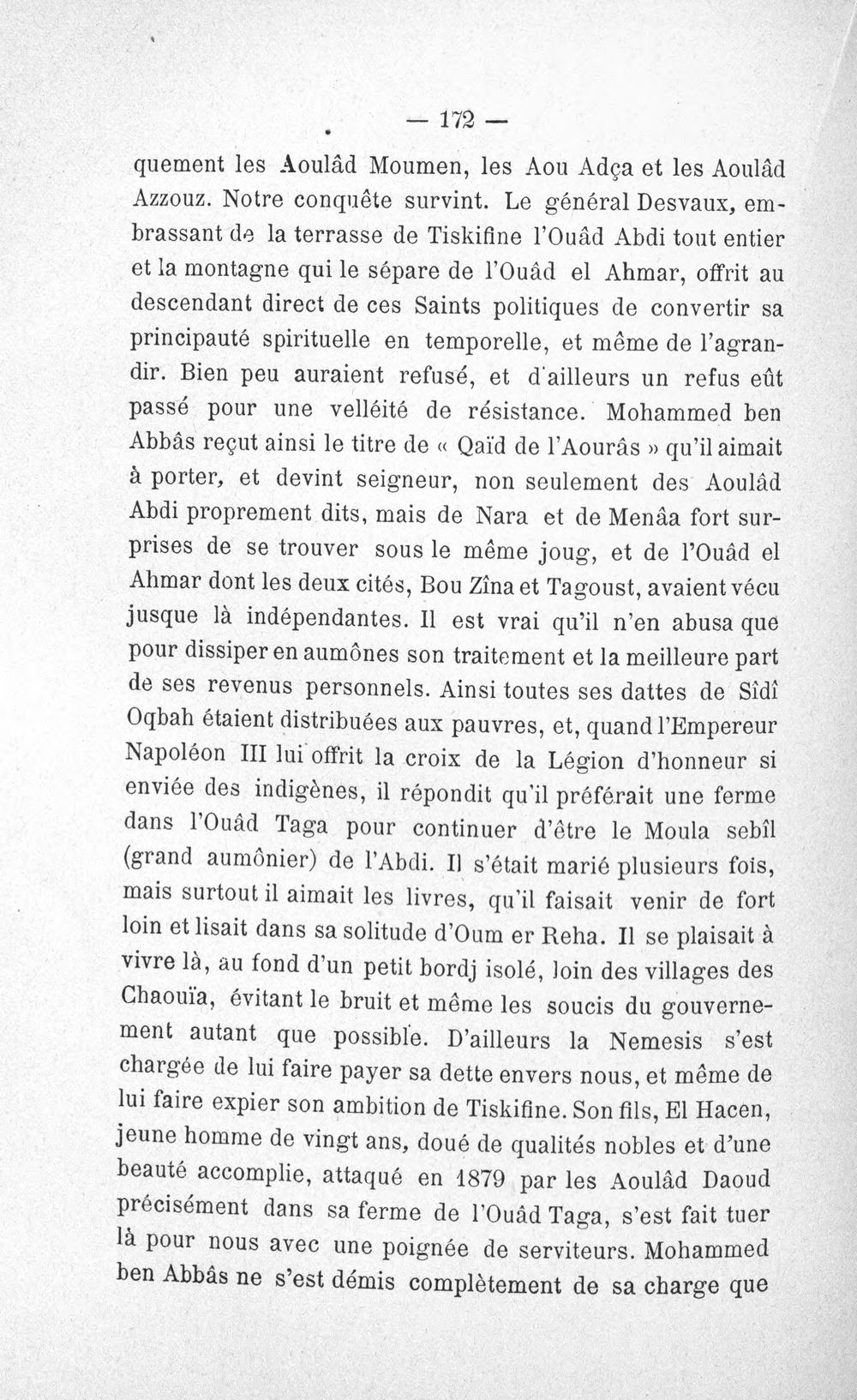 — 172 —

quement les Aoulâd Moumen, les Aou Adça et les Aoulâd Azzouz. Notre conquête survint. Le général Desvaux, embrassant de la terrasse de Tiskifine l'Ouâd Abdi tout entier et la montagne qui le sépare de l'Ouâd el Ahmar, offrit au descendant direct de ces Saints politiques de convertir sa principauté spirituelle en temporelle, et même de l'agrandir. Bien peu auraient refusé, et d'ailleurs un refus eût passé pour une velléité de résistance. Mohammed ben Abbâs reçut ainsi le titre de « Qaïd de l'Aourâs » qu'il aimait à porter, et devint seigneur, non seulement des Aoulâd Abdi proprement dits, mais de Nara et de Menâa fort surprises de se trouver sous le même joug, et de l'Ouâd el Ahmar dont les deux cités, Bou Zîna et Tagoust, avaient vécu jusque là indépendantes. Il est vrai qu'il n'en abusa que pour dissiper en aumônes son traitement et la meilleure part de ses revenus personnels. Ainsi toutes ses dattes de Sîdî Oqbah étaient distribuées aux pauvres, et, quand l'Empereur Napoléon III lui offrit la croix de la Légion d'honneur si enviée des indigènes, il répondit qu'il préférait une ferme dans l'Ouâd Taga pour continuer d'être le Moula sebîl (grand aumônier) de l'Abdi. Il s'était marié plusieurs fois, mais surtout il aimait les livres, qu'il faisait venir de fort loin et lisait dans sa solitude d'Oum er Reha. Il se plaisait à vivre là, au fond d'un petit bordj isolé, loin des villages des Chaouïa, évitant le bruit et même les soucis du gouvernement autant que possible. D'ailleurs la Nemesis s'est chargée de lui faire payer sa dette envers nous, et même de lui faire expier son ambition de Tiskifine. Son fils, El Hacen, jeune homme de vingt ans, doué de qualités nobles et d'une beauté accomplie, attaqué en 1879 par les Aoulâd Daoud précisément dans sa ferme de l'Ouâd Taga, s'est fait tuer là pour nous avec une poignée de serviteurs. Mohammed ben Abbâs ne s'est démis complètement de sa charge que